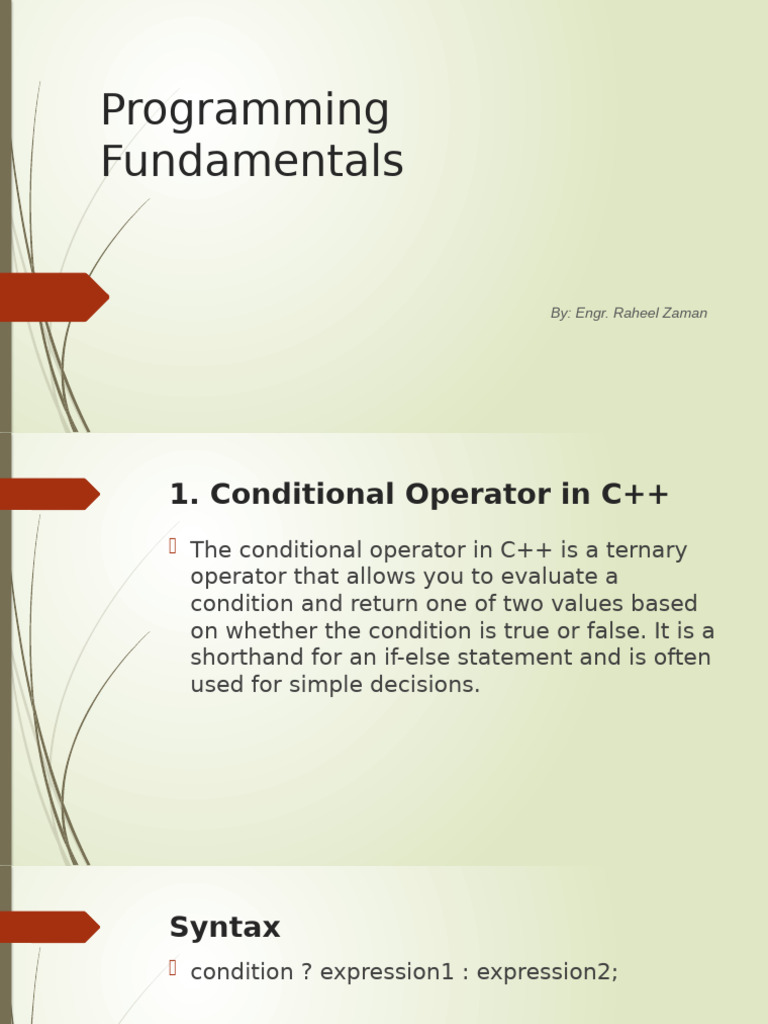 Programming Fundamentals

By: Engr. Raheel Zaman

1. Conditional Operator in C++

The conditional operator in C++ is a ternary operator that allows you to evaluate a condition and return one of two values based on whether the condition is true or false. It is a shorthand for an if-else statement and is often used for simple decisions.

Syntax

condition ? expression1 : expression2;